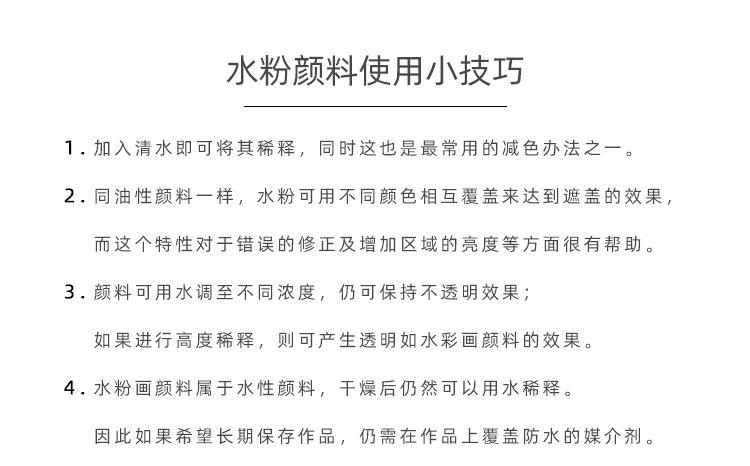 水粉颜料使用小技巧

1. 加入清水即可将其稀释，同时这也是最常用的减色办法之一。

2. 同油性颜料一样，水粉可用不同颜色相互覆盖来达到遮盖的效果，而这个特性对于错误的修正及增加区域的亮度等方面很有帮助。

3. 颜料可用水调至不同浓度，仍可保持不透明效果；如果进行高度稀释，则可产生透明如水彩画颜料的效果。

4. 水粉画颜料属于水性颜料，干燥后仍然可以用水稀释。因此如果希望长期保存作品，仍需在作品上覆盖防水的媒介剂。